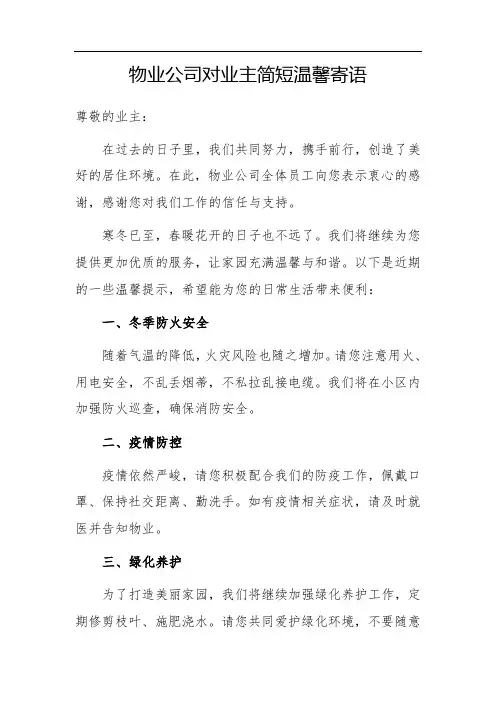 物业公司对业主简短温馨寄语

尊敬的业主：

在过去的日子里，我们共同努力，携手前行，创造了美好的居住环境。在此，物业公司全体员工向您表示衷心的感谢，感谢您对我们工作的信任与支持。

寒冬已至，春暖花开的日子也不远了。我们将继续为您提供更加优质的服务，让家园充满温馨与和谐。以下是近期的一些温馨提示，希望能为您的日常生活带来便利：

一、冬季防火安全

随着气温的降低，火灾风险也随之增加。请您注意用火、用电安全，不乱丢烟蒂，不私拉乱接电缆。我们将在小区内加强防火巡查，确保消防安全。

二、疫情防控

疫情依然严峻，请您积极配合我们的防疫工作，佩戴口罩、保持社交距离、勤洗手。如有疫情相关症状，请及时就医并告知物业。

三、绿化养护

为了打造美丽家园，我们将继续加强绿化养护工作，定期修剪枝叶、施肥浇水。请您共同爱护绿化环境，不要随意